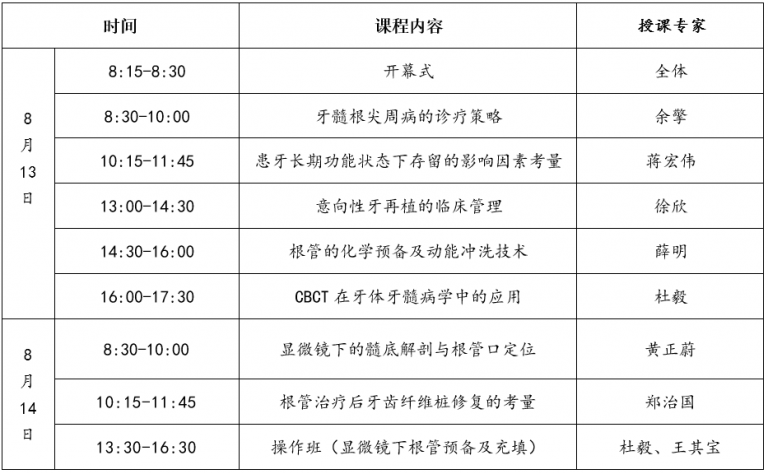 | 时间 | | 课程内容 | 授课专家 |
|---|---|---|---|
| 8月13日 | 8:15-8:30 | 开幕式 | 全体 |
| | 8:30-10:00 | 牙髓根尖周病的诊疗策略 | 余擎 |
| | 10:15-11:45 | 患牙长期功能状态下存留的影响因素考量 | 蒋宏伟 |
| | 13:00-14:30 | 意向性牙再植的临床管理 | 徐欣 |
| | 14:30-16:00 | 根管的化学预备及动能冲洗技术 | 薛明 |
| | 16:00-17:30 | CBCT在牙体牙髓病学中的应用 | 杜毅 |
| 8月14日 | 8:30-10:00 | 显微镜下的髓底解剖与根管口定位 | 黄正蔚 |
| | 10:15-11:45 | 根管治疗后牙齿纤维桩修复的考量 | 郑治国 |
| | 13:30-16:30 | 操作班（显微镜下根管预备及充填） | 杜毅、王其宝 |